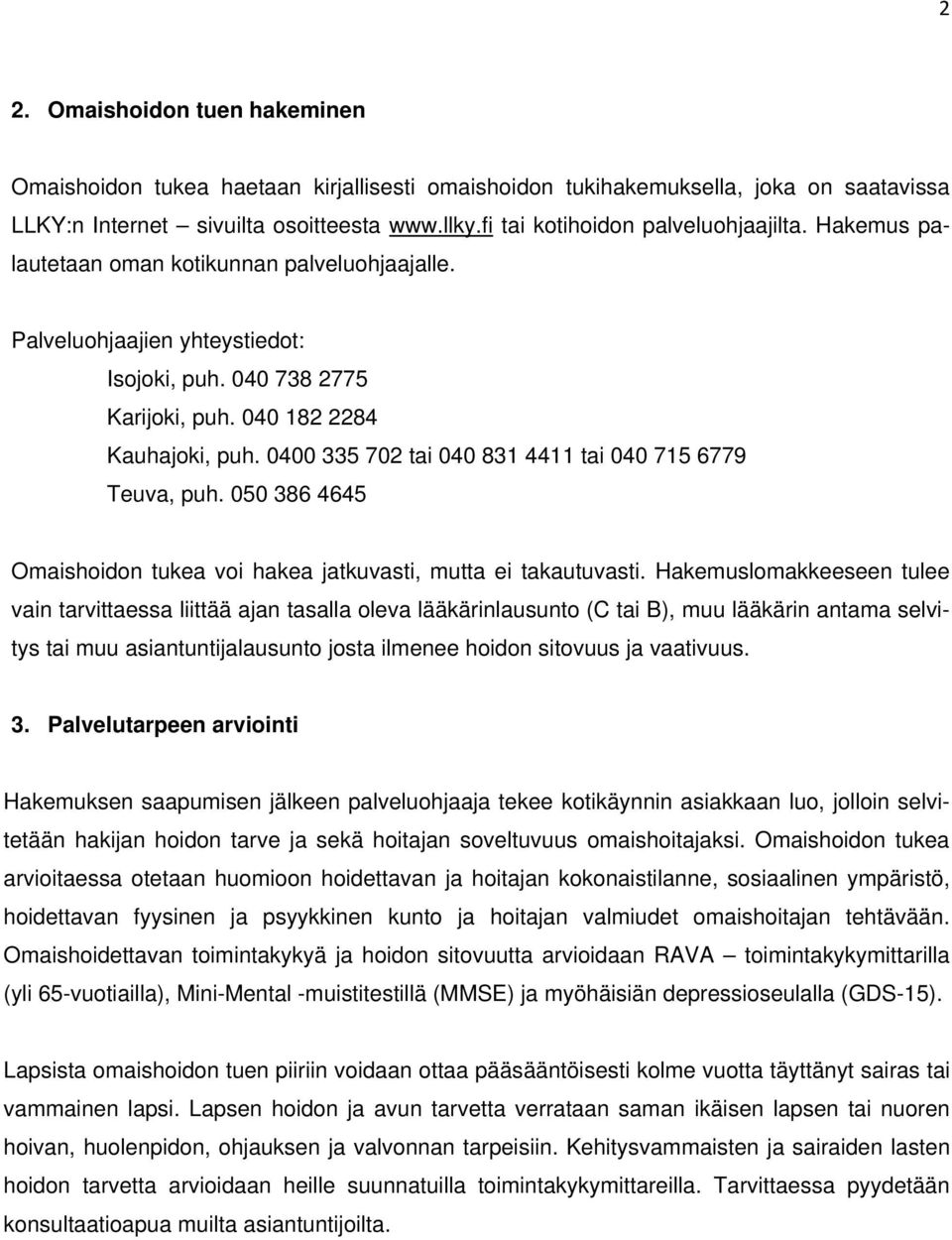 2

2. Omaishoidon tuen hakeminen

Omaishoidon tukea haetaan kirjallisesti omaishoidon tukihakemuksella, joka on saatavissa LLKY:n Internet – sivuilta osoitteesta www.llky.fi tai kotihoidon palveluohjaajilta. Hakemus palautetaan oman kotikunnan palveluohjaajalle.

Palveluohjaajien yhteystiedot:
Isojoki, puh. 040 738 2775
Karijoki, puh. 040 182 2284
Kauhajoki, puh. 0400 335 702 tai 040 831 4411 tai 040 715 6779
Teuva, puh. 050 386 4645

Omaishoidon tukea voi hakea jatkuvasti, mutta ei takautuvasti. Hakemuslomakkeeseen tulee vain tarvittaessa liittää ajan tasalla oleva lääkärinlausunto (C tai B), muu lääkärin antama selvitys tai muu asiantuntijalausunto josta ilmenee hoidon sitovuus ja vaativuus.

3. Palvelutarpeen arviointi

Hakemuksen saapumisen jälkeen palveluohjaaja tekee kotikäynnin asiakkaan luo, jolloin selvitetään hakijan hoidon tarve ja sekä hoitajan soveltuvuus omaishoitajaksi. Omaishoidon tukea arvioitaessa otetaan huomioon hoidettavan ja hoitajan kokonaistilanne, sosiaalinen ympäristö, hoidettavan fyysinen ja psyykkinen kunto ja hoitajan valmiudet omaishoitajan tehtävään. Omaishoidettavan toimintakykyä ja hoidon sitovuutta arvioidaan RAVA – toimintakykymittarilla (yli 65-vuotiailla), Mini-Mental -muistitestillä (MMSE) ja myöhäisiän depressioseulalla (GDS-15).

Lapsista omaishoidon tuen piiriin voidaan ottaa pääsääntöisesti kolme vuotta täyttänyt sairas tai vammainen lapsi. Lapsen hoidon ja avun tarvetta verrataan saman ikäisen lapsen tai nuoren hoivan, huolenpidon, ohjauksen ja valvonnan tarpeisiin. Kehitysvammaisten ja sairaiden lasten hoidon tarvetta arvioidaan heille suunnatuilla toimintakykymittareilla. Tarvittaessa pyydetään konsultaatioapua muilta asiantuntijoilta.